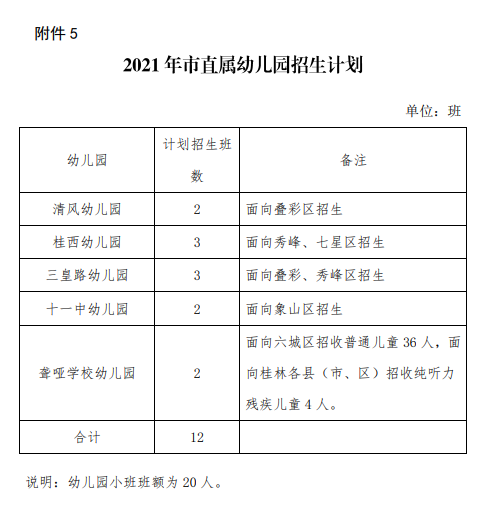 附件 5

2021 年市直属幼儿园招生计划

单位：班

| 幼儿园 | 计划招生班数 | 备注 |
|---|---|---|
| 清风幼儿园 | 2 | 面向叠彩区招生 |
| 桂西幼儿园 | 3 | 面向秀峰、七星区招生 |
| 三皇路幼儿园 | 3 | 面向叠彩、秀峰区招生 |
| 十一中幼儿园 | 2 | 面向象山区招生 |
| 聋哑学校幼儿园 | 2 | 面向六城区招收普通儿童 36 人，面向桂林各县（市、区）招收纯听力残疾儿童 4 人。 |
| 合计 | 12 | |

说明：幼儿园小班班额为 20 人。